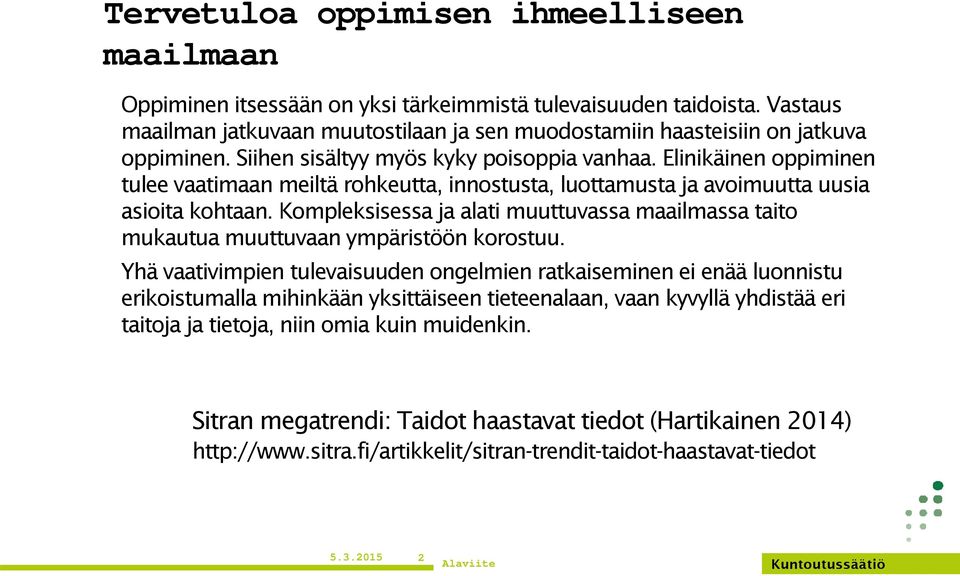 Tervetuloa oppimisen ihmeelliseen maailmaan

Oppiminen itsessään on yksi tärkeimmistä tulevaisuuden taidoista. Vastaus maailman jatkuvaan muutostilaan ja sen muodostamiin haasteisiin on jatkuva oppiminen. Siihen sisältyy myös kyky poisoppia vanhaa. Elinikäinen oppiminen tulee vaatimaan meiltä rohkeutta, innostusta, luottamusta ja avoimuutta uusia asioita kohtaan. Kompleksisessa ja alati muuttuvassa maailmassa taito mukautua muuttuvaan ympäristöön korostuu.

Yhä vaativimpien tulevaisuuden ongelmien ratkaiseminen ei enää luonnistu erikoistumalla mihinkään yksittäiseen tieteenalaan, vaan kyvyllä yhdistää eri taitoja ja tietoja, niin omia kuin muidenkin.

Sitran megatrendi: Taidot haastavat tiedot (Hartikainen 2014)
http://www.sitra.fi/artikkelit/sitran-trendit-taidot-haastavat-tiedot

5.3.2015 2 Alaviite

Kuntoutussäätiö